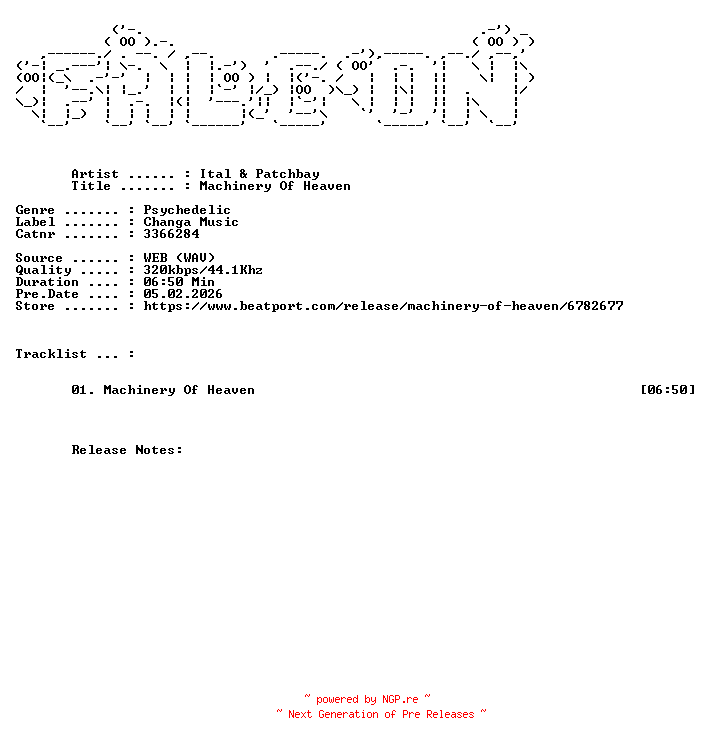 Artist ...... : Ital & Patchbay
Title ....... : Machinery Of Heaven

Genre ....... : Psychedelic
Label ....... : Changa Music
Catnr ....... : 3366284

Source ...... : WEB (WAV)
Quality ..... : 320kbps/44.1Khz
Duration .... : 06:50 Min
Pre.Date .... : 05.02.2026
Store ....... : https://www.beatport.com/release/machinery-of-heaven/6782677

Tracklist ... :

01. Machinery Of Heaven [06:50]

Release Notes:

~ powered by NGP.re ~
~ Next Generation of Pre Releases ~